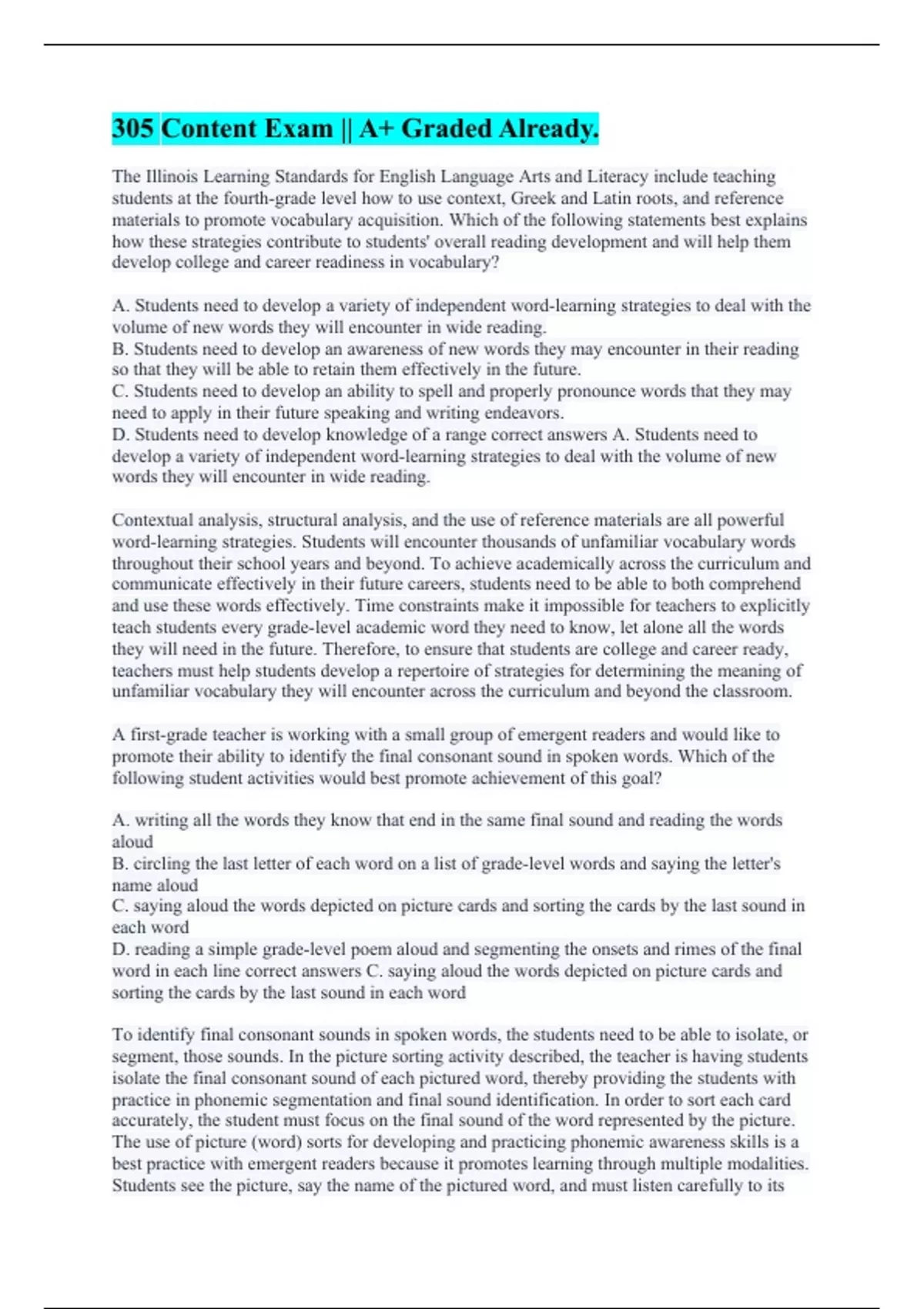 305 Content Exam || A+ Graded Already.

The Illinois Learning Standards for English Language Arts and Literacy include teaching students at the fourth-grade level how to use context, Greek and Latin roots, and reference materials to promote vocabulary acquisition. Which of the following statements best explains how these strategies contribute to students' overall reading development and will help them develop college and career readiness in vocabulary?

A. Students need to develop a variety of independent word-learning strategies to deal with the volume of new words they will encounter in wide reading.
B. Students need to develop an awareness of new words they may encounter in their reading so that they will be able to retain them effectively in the future.
C. Students need to develop an ability to spell and properly pronounce words that they may need to apply in their future speaking and writing endeavors.
D. Students need to develop knowledge of a range correct answers A. Students need to develop a variety of independent word-learning strategies to deal with the volume of new words they will encounter in wide reading.

Contextual analysis, structural analysis, and the use of reference materials are all powerful word-learning strategies. Students will encounter thousands of unfamiliar vocabulary words throughout their school years and beyond. To achieve academically across the curriculum and communicate effectively in their future careers, students need to be able to both comprehend and use these words effectively. Time constraints make it impossible for teachers to explicitly teach students every grade-level academic word they need to know, let alone all the words they will need in the future. Therefore, to ensure that students are college and career ready, teachers must help students develop a repertoire of strategies for determining the meaning of unfamiliar vocabulary they will encounter across the curriculum and beyond the classroom.

A first-grade teacher is working with a small group of emergent readers and would like to promote their ability to identify the final consonant sound in spoken words. Which of the following student activities would best promote achievement of this goal?

A. writing all the words they know that end in the same final sound and reading the words aloud
B. circling the last letter of each word on a list of grade-level words and saying the letter's name aloud
C. saying aloud the words depicted on picture cards and sorting the cards by the last sound in each word
D. reading a simple grade-level poem aloud and segmenting the onsets and rimes of the final word in each line correct answers C. saying aloud the words depicted on picture cards and sorting the cards by the last sound in each word

To identify final consonant sounds in spoken words, the students need to be able to isolate, or segment, those sounds. In the picture sorting activity described, the teacher is having students isolate the final consonant sound of each pictured word, thereby providing the students with practice in phonemic segmentation and final sound identification. In order to sort each card accurately, the student must focus on the final sound of the word represented by the picture. The use of picture (word) sorts for developing and practicing phonemic awareness skills is a best practice with emergent readers because it promotes learning through multiple modalities. Students see the picture, say the name of the pictured word, and must listen carefully to its